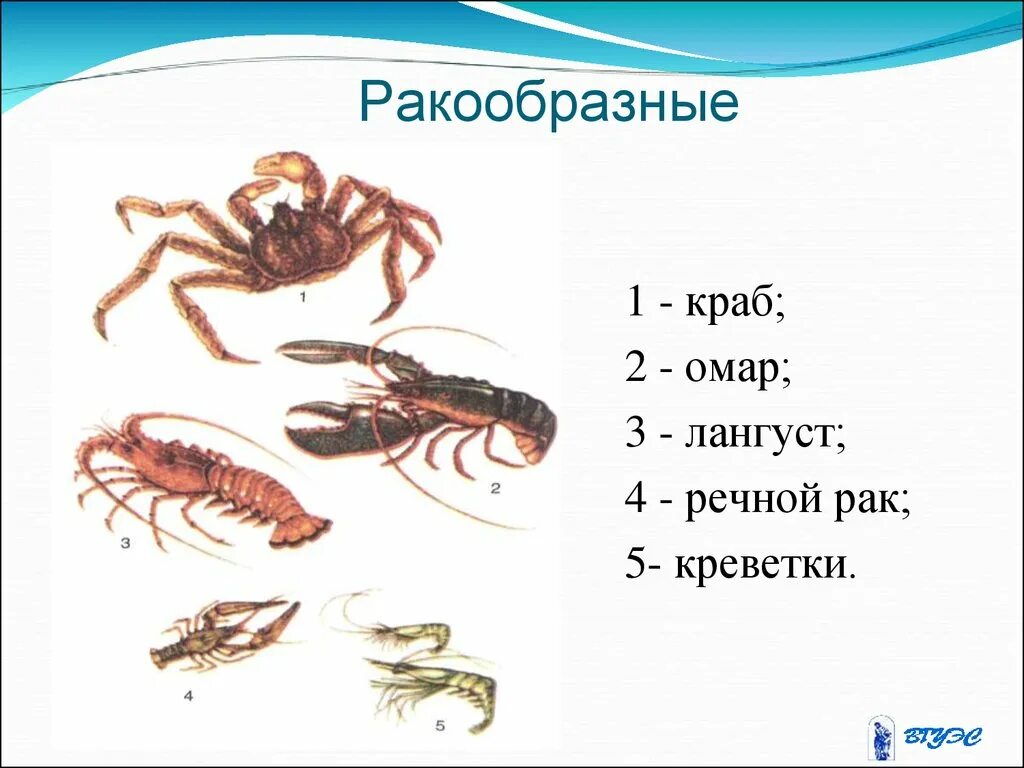 Ракообразные

1

2

3

4

5

1 - краб;

2 - омар;

3 - лангуст;

4 - речной рак;

5- креветки.

ВГУЭС